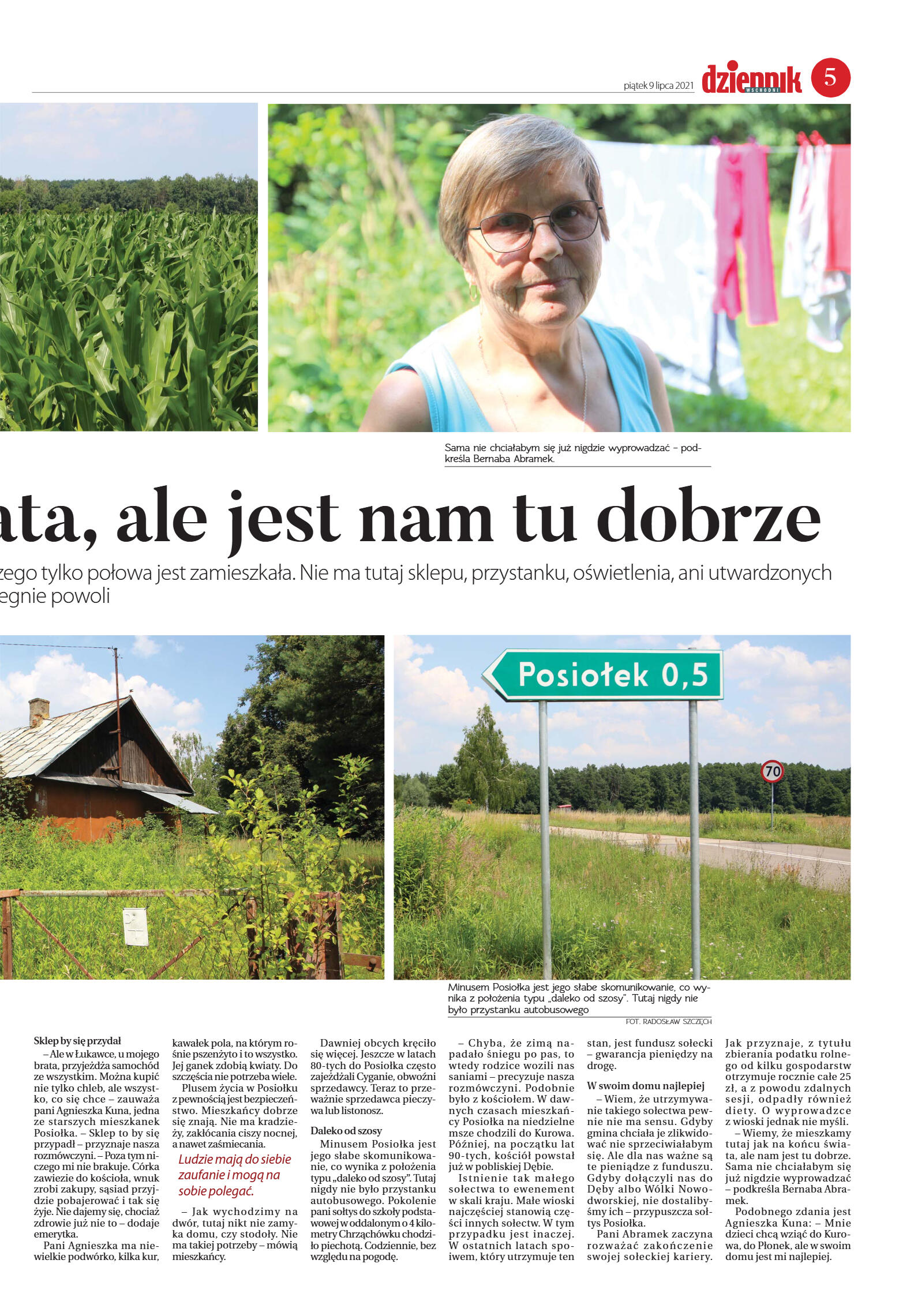 piątek 9 lipca 2021

dziennik WSCHODNI

5

Sama nie chciałabym się już nigdzie wyprowadzać – podkreśla Bernaba Abramek.

ata, ale jest nam tu dobrze

zego tylko połowa jest zamieszkała. Nie ma tutaj sklepu, przystanku, oświetlenia, ani utwardzonych egnie powoli

Posiołek 0,5

70

Minusem Posiołka jest jego słabe skomunikowanie, co wynika z położenia typu „daleko od szosy". Tutaj nigdy nie było przystanku autobusowego

FOT. RADOSŁAW SZCZĘCH

Sklep by się przydał

– Ale w Łukawce, u mojego brata, przyjeżdża samochód ze wszystkim. Można kupić nie tylko chleb, ale wszystko, co się chce – zauważa pani Agnieszka Kuna, jedna ze starszych mieszkanek Posiołka. – Sklep to by się przypadł – przyznaje nasza rozmówczyni. – Poza tym niczego mi nie brakuje. Córka zawiezie do kościoła, wnuk zrobi zakupy, sąsiad przyjdzie pobajerować i tak się żyje. Nie dajemy się, chociaż zdrowie już nie to – dodaje emerytka.

Pani Agnieszka ma niewielkie podwórko, kilka kur, kawałek pola, na którym rośnie pszenżyto i to wszystko. Jej ganek zdobią kwiaty. Do szczęścia nie potrzeba wiele.

Plusem życia w Posiołku z pewnością jest bezpieczeństwo. Mieszkańcy dobrze się znają. Nie ma kradzieży, zakłócania ciszy nocnej, a nawet zaśmiecania.

Ludzie mają do siebie zaufanie i mogą na sobie polegać.

– Jak wychodzimy na dwór, tutaj nikt nie zamyka domu, czy stodoły. Nie ma takiej potrzeby – mówią mieszkańcy.

Dawniej obcych kręciło się więcej. Jeszcze w latach 80-tych do Posiołka często zajeżdżali Cyganie, obwoźni sprzedawcy. Teraz to przeważnie sprzedawca pieczywa lub listonosz.

Daleko od szosy

Minusem Posiołka jest jego słabe skomunikowanie, co wynika z położenia typu „daleko od szosy". Tutaj nigdy nie było przystanku autobusowego. Pokolenie pani sołtys do szkoły podstawowej w oddalonym o 4 kilometry Chrząchówku chodziło piechotą. Codziennie, bez względu na pogodę.

– Chyba, że zimą napadało śniegu po pas, to wtedy rodzice wozili nas saniami – precyzuje nasza rozmówczyni. Podobnie było z kościołem. W dawnych czasach mieszkańcy Posiołka na niedzielne msze chodzili do Kurowa. Później, na początku lat 90-tych, kościół powstał już w pobliskiej Dębie.

Istnienie tak małego sołectwa to ewenement w skali kraju. Małe wioski najczęściej stanowią części innych sołectw. W tym przypadku jest inaczej. W ostatnich latach spoiwem, który utrzymuje ten stan, jest fundusz sołecki – gwarancja pieniędzy na drogę.

W swoim domu najlepiej

– Wiem, że utrzymywanie takiego sołectwa pewnie nie ma sensu. Gdyby gmina chciała je zlikwidować nie sprzeciwiałabym się. Ale dla nas ważne są te pieniądze z funduszu. Gdyby dołączyli nas do Dęby albo Wólki Nowodworskiej, nie dostalibyśmy ich – przypuszcza sołtys Posiołka.

Pani Abramek zaczyna rozważać zakończenie swojej sołeckiej kariery. Jak przyznaje, z tytułu zbierania podatku rolnego od kilku gospodarstw otrzymuje rocznie całe 25 zł, a z powodu zdalnych sesji, odpadły również diety. O wyprowadzce z wioski jednak nie myśli.

– Wiemy, że mieszkamy tutaj jak na końcu świata, ale nam jest tu dobrze. Sama nie chciałabym się już nigdzie wyprowadzać – podkreśla Bernaba Abramek.

Podobnego zdania jest Agnieszka Kuna: – Mnie dzieci chcą wziąć do Kurowa, do Płonek, ale w swoim domu jest mi najlepiej.